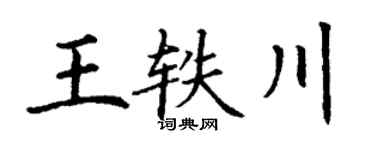 王轶川
词典网